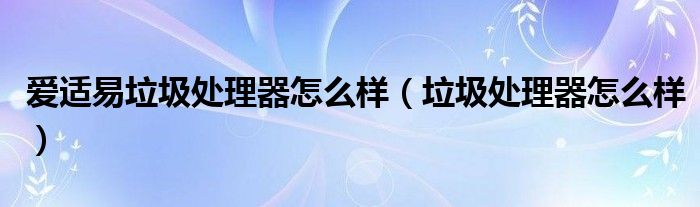 爱适易垃圾处理器怎么样（垃圾处理器怎么样）